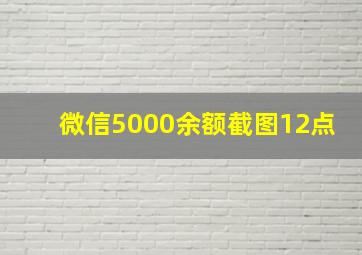 微信5000余额截图12点